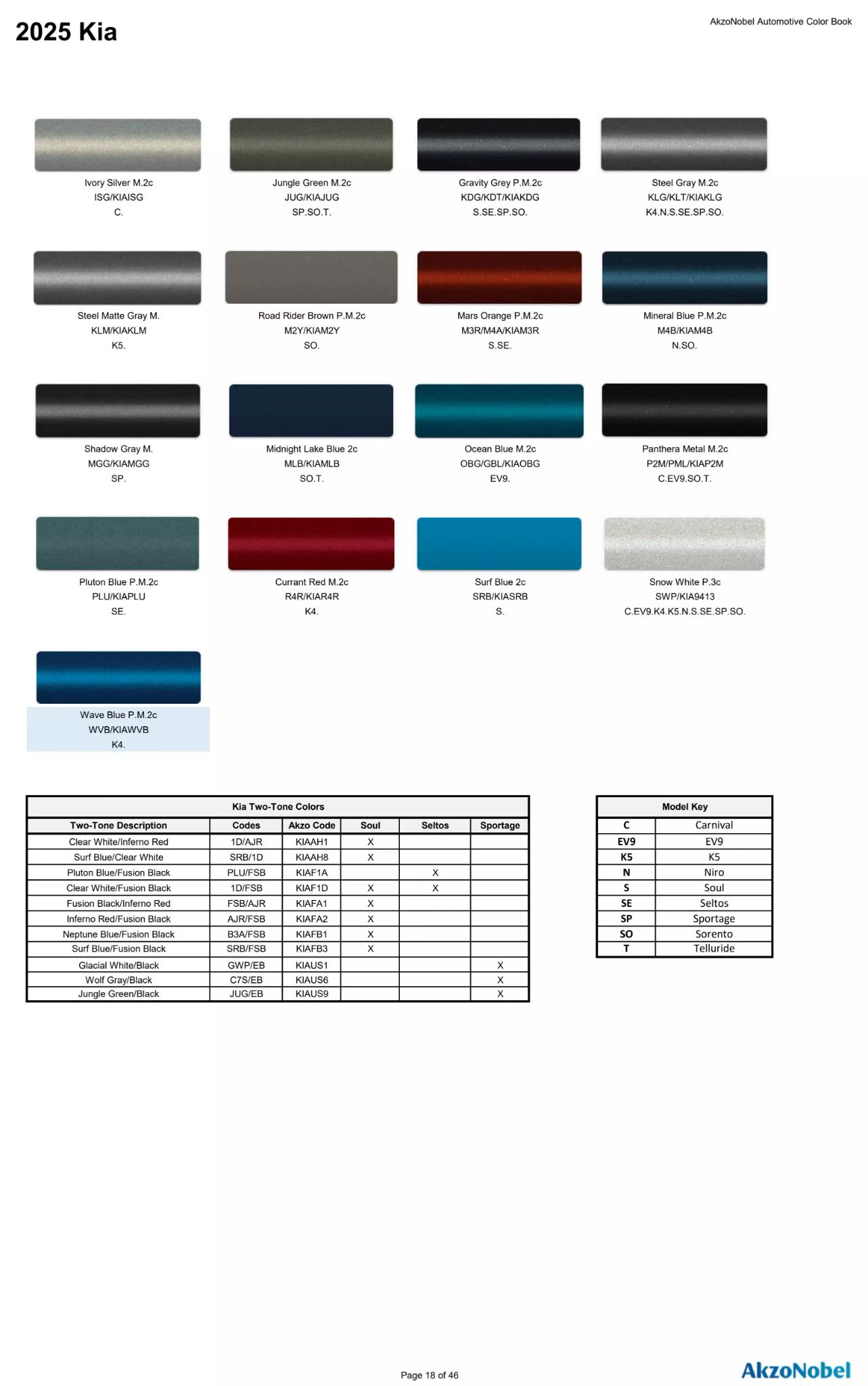 2025 Kia

AkzoNobel Automotive Color Book

Ivory Silver M.2c
ISG/KIAISG
C.

Jungle Green M.2c
JUG/KIAJUG
SP.SO.T.

Gravity Grey P.M.2c
KDG/KDT/KIAKDG
S.SE.SP.SO.

Steel Gray M.2c
KLG/KLT/KIAKLG
K4.N.S.SE.SP.SO.

Steel Matte Gray M.
KLM/KIAKLM
K5.

Road Rider Brown P.M.2c
M2Y/KIAM2Y
SO.

Mars Orange P.M.2c
M3R/M4A/KIAM3R
S.SE.

Mineral Blue P.M.2c
M4B/KIAM4B
N.SO.

Shadow Gray M.
MGG/KIAMGG
SP.

Midnight Lake Blue 2c
MLB/KIAMLB
SO.T.

Ocean Blue M.2c
OBG/GBL/KIAOBG
EV9.

Panthera Metal M.2c
P2M/PML/KIAP2M
C.EV9.SO.T.

Pluton Blue P.M.2c
PLU/KIAPLU
SE.

Currant Red M.2c
R4R/KIAR4R
K4.

Surf Blue 2c
SRB/KIASRB
S.

Snow White P.3c
SWP/KIA9413
C.EV9.K4.K5.N.S.SE.SP.SO.

Wave Blue P.M.2c
WVB/KIAWVB
K4.

Kia Two-Tone Colors

| Two-Tone Description | Codes | Akzo Code | Soul | Seltos | Sportage |
|---|---|---|---|---|---|
| Clear White/Inferno Red | 1D/AJR | KIAAH1 | X | | |
| Surf Blue/Clear White | SRB/1D | KIAAH8 | X | | |
| Pluton Blue/Fusion Black | PLU/FSB | KIAF1A | | X | |
| Clear White/Fusion Black | 1D/FSB | KIAF1D | X | X | |
| Fusion Black/Inferno Red | FSB/AJR | KIAFA1 | X | | |
| Inferno Red/Fusion Black | AJR/FSB | KIAFA2 | X | | |
| Neptune Blue/Fusion Black | B3A/FSB | KIAFB1 | X | | |
| Surf Blue/Fusion Black | SRB/FSB | KIAFB3 | X | | |
| Glacial White/Black | GWP/EB | KIAUS1 | | | X |
| Wolf Gray/Black | C7S/EB | KIAUS6 | | | X |
| Jungle Green/Black | JUG/EB | KIAUS9 | | | X |

Model Key

| C | Carnival |
|---|---|
| EV9 | EV9 |
| K5 | K5 |
| N | Niro |
| S | Soul |
| SE | Seltos |
| SP | Sportage |
| SO | Sorento |
| T | Telluride |

Page 18 of 46

AkzoNobel